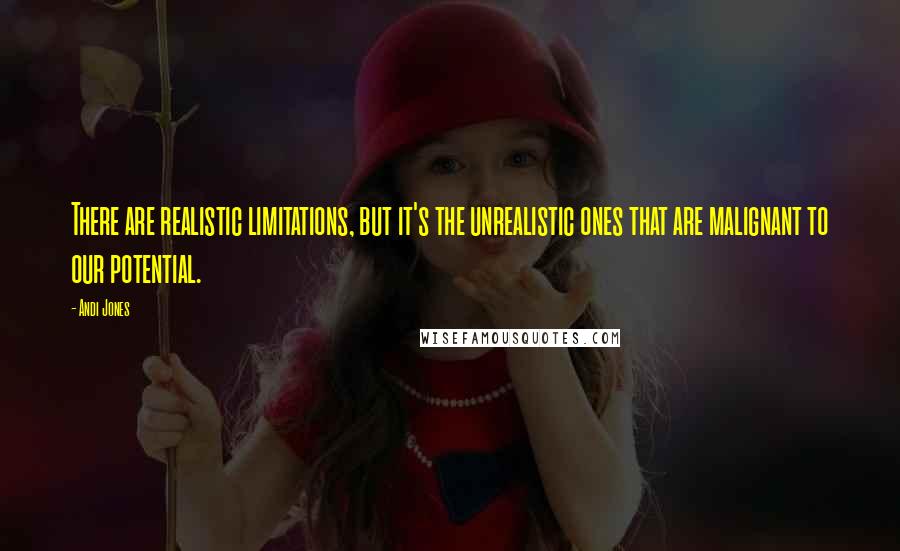 There are realistic limitations, but it's the unrealistic ones that are malignant to our potential.

- Andi Jones

WISEFAMOUSQUOTES.COM